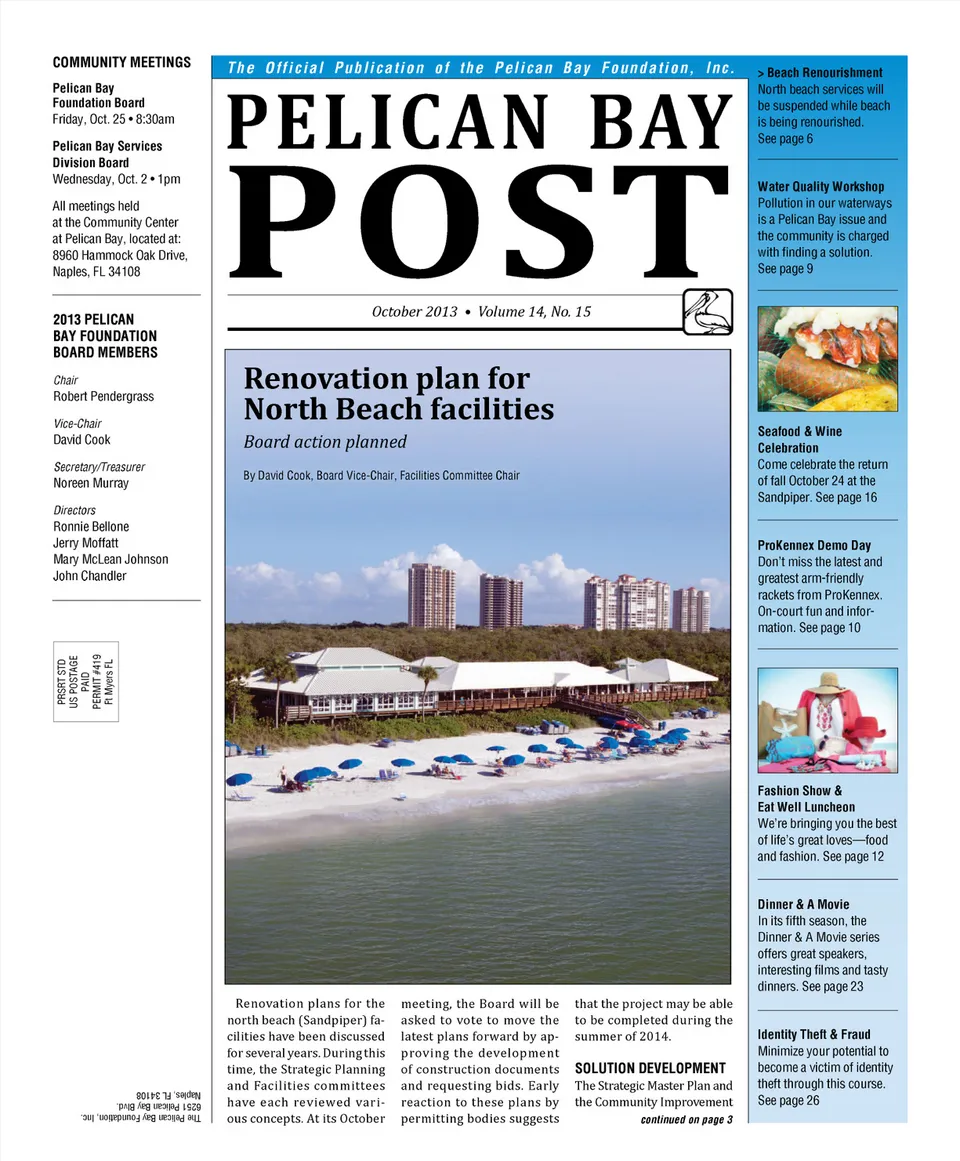 COMMUNITY MEETINGS

Pelican Bay Foundation Board
Friday, Oct. 25 • 8:30am

Pelican Bay Services Division Board
Wednesday, Oct. 2 • 1pm

All meetings held at the Community Center at Pelican Bay, located at: 8960 Hammock Oak Drive, Naples, FL 34108

2013 PELICAN BAY FOUNDATION BOARD MEMBERS

Chair
Robert Pendergrass

Vice-Chair
David Cook

Secretary/Treasurer
Noreen Murray

Directors
Ronnie Bellone
Jerry Moffatt
Mary McLean Johnson
John Chandler

PRSRT STD
US POSTAGE
PAID
PERMIT #419
Ft Myers FL

The Pelican Bay Foundation, Inc.
6251 Pelican Bay Blvd.
Naples, FL 34108

The Official Publication of the Pelican Bay Foundation, Inc.

PELICAN BAY POST

October 2013 • Volume 14, No. 15

Renovation plan for North Beach facilities

Board action planned

By David Cook, Board Vice-Chair, Facilities Committee Chair

Renovation plans for the north beach (Sandpiper) facilities have been discussed for several years. During this time, the Strategic Planning and Facilities committees have each reviewed various concepts. At its October meeting, the Board will be asked to vote to move the latest plans forward by approving the development of construction documents and requesting bids. Early reaction to these plans by permitting bodies suggests that the project may be able to be completed during the summer of 2014.

SOLUTION DEVELOPMENT

The Strategic Master Plan and the Community Improvement

continued on page 3

> Beach Renourishment
North beach services will be suspended while beach is being renourished. See page 6

Water Quality Workshop
Pollution in our waterways is a Pelican Bay issue and the community is charged with finding a solution. See page 9

Seafood & Wine Celebration
Come celebrate the return of fall October 24 at the Sandpiper. See page 16

ProKennex Demo Day
Don't miss the latest and greatest arm-friendly rackets from ProKennex. On-court fun and information. See page 10

Fashion Show & Eat Well Luncheon
We're bringing you the best of life's great loves—food and fashion. See page 12

Dinner & A Movie
In its fifth season, the Dinner & A Movie series offers great speakers, interesting films and tasty dinners. See page 23

Identity Theft & Fraud
Minimize your potential to become a victim of identity theft through this course. See page 26